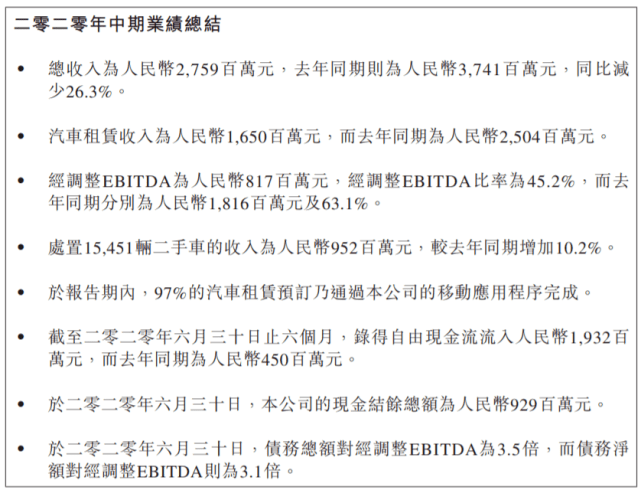 二零二零年中期業績總結

• 總收入為人民幣2,759百萬元，去年同期則為人民幣3,741百萬元，同比減少26.3%。

• 汽車租賃收入為人民幣1,650百萬元，而去年同期為人民幣2,504百萬元。

• 經調整EBITDA為人民幣817百萬元，經調整EBITDA比率為45.2%，而去年同期分別為人民幣1,816百萬元及63.1%。

• 處置15,451輛二手車的收入為人民幣952百萬元，較去年同期增加10.2%。

• 於報告期內，97%的汽車租賃預訂乃通過本公司的移動應用程序完成。

• 截至二零二零年六月三十日止六個月，錄得自由現金流流入人民幣1,932百萬元，而去年同期為人民幣450百萬元。

• 於二零二零年六月三十日，本公司的現金結餘總額為人民幣929百萬元。

• 於二零二零年六月三十日，債務總額對經調整EBITDA為3.5倍，而債務淨額對經調整EBITDA則為3.1倍。